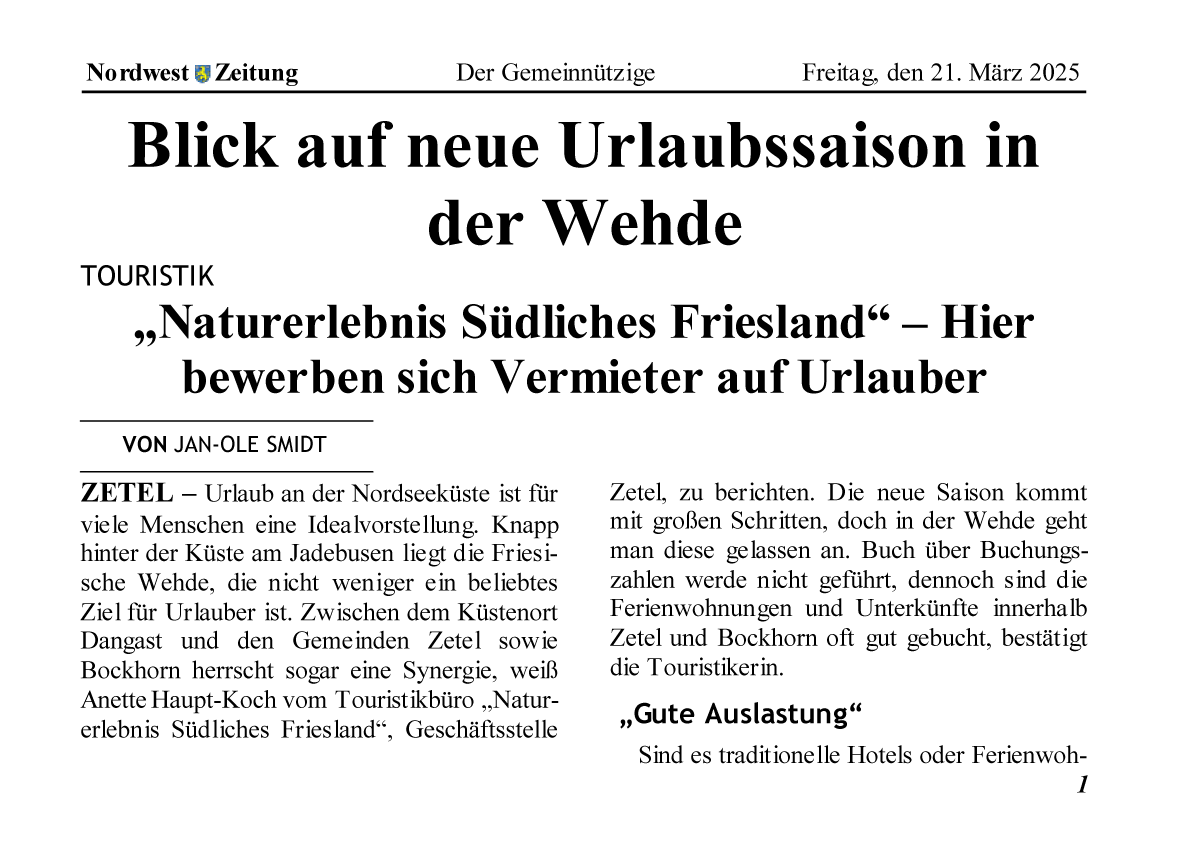 Nordwest Zeitung Der Gemeinnützige Freitag, den 21. März 2025

Blick auf neue Urlaubssaison in der Wehde

TOURISTIK

„Naturerlebnis Südliches Friesland“ – Hier bewerben sich Vermieter auf Urlauber

VON JAN-OLE SMIDT

ZETEL – Urlaub an der Nordseeküste ist für viele Menschen eine Idealvorstellung. Knapp hinter der Küste am Jadebusen liegt die Friesische Wehde, die nicht weniger ein beliebtes Ziel für Urlauber ist. Zwischen dem Küstenort Dangast und den Gemeinden Zetel sowie Bockhorn herrscht sogar eine Synergie, weiß Anette Haupt-Koch vom Touristikbüro „Naturerlebnis Südliches Friesland“, Geschäftsstelle Zetel, zu berichten. Die neue Saison kommt mit großen Schritten, doch in der Wehde geht man diese gelassen an. Buch über Buchungszahlen werde nicht geführt, dennoch sind die Ferienwohnungen und Unterkünfte innerhalb Zetel und Bockhorn oft gut gebucht, bestätigt die Touristikerin.

„Gute Auslastung“

Sind es traditionelle Hotels oder Ferienwoh-

1